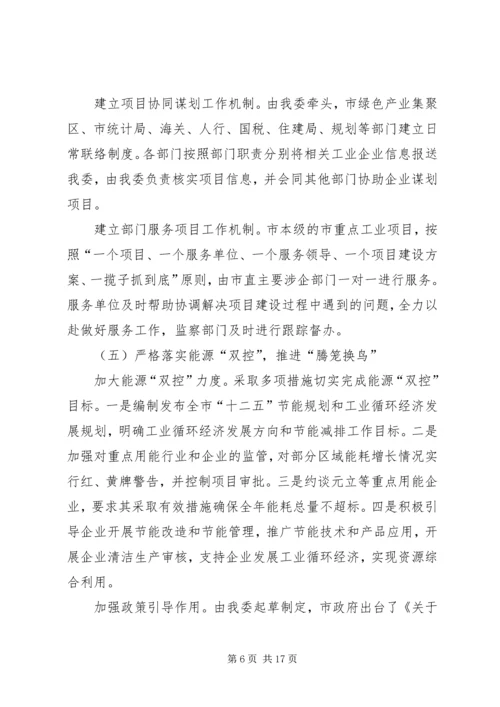 建立项目协同谋划工作机制。由我委牵头，市绿色产业集聚区、市统计局、海关、人行、国税、住建局、规划等部门建立日常联络制度。各部门按照部门职责分别将相关工业企业信息报送我委，由我委负责核实项目信息，并会同其他部门协助企业谋划项目。

建立部门服务项目工作机制。市本级的市重点工业项目，按照“一个项目、一个服务单位、一个服务领导、一个项目建设方案、一揽子抓到底”原则，由市直主要涉企部门一对一进行服务。服务单位及时帮助协调解决项目建设过程中遇到的问题，全力以赴做好服务工作，监察部门及时进行跟踪督办。

（五）严格落实能源“双控”，推进“腾笼换鸟”

加大能源“双控”力度。采取多项措施切实完成能源“双控”目标。一是编制发布全市“十二五”节能规划和工业循环经济发展规划，明确工业循环经济发展方向和节能减排工作目标。二是加强对重点用能行业和企业的监管，对部分区域能耗增长情况实行红、黄牌警告，并控制项目审批。三是约谈元立等重点用能企业，要求其采取有效措施确保全年能耗总量不超标。四是积极引导企业开展节能改造和节能管理，推广节能技术和产品应用，开展企业清洁生产审核，支持企业发展工业循环经济，实现资源综合利用。

加强政策引导作用。由我委起草制定，市政府出台了《关于

第 6 页 共 17 页